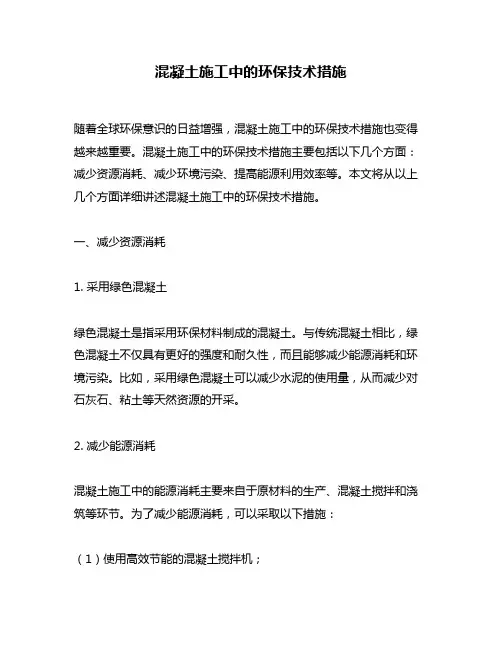 混凝土施工中的环保技术措施

随着全球环保意识的日益增强，混凝土施工中的环保技术措施也变得越来越重要。混凝土施工中的环保技术措施主要包括以下几个方面：减少资源消耗、减少环境污染、提高能源利用效率等。本文将从以上几个方面详细讲述混凝土施工中的环保技术措施。

一、减少资源消耗

1. 采用绿色混凝土

绿色混凝土是指采用环保材料制成的混凝土。与传统混凝土相比，绿色混凝土不仅具有更好的强度和耐久性，而且能够减少能源消耗和环境污染。比如，采用绿色混凝土可以减少水泥的使用量，从而减少对石灰石、粘土等天然资源的开采。

2. 减少能源消耗

混凝土施工中的能源消耗主要来自于原材料的生产、混凝土搅拌和浇筑等环节。为了减少能源消耗，可以采取以下措施：

（1）使用高效节能的混凝土搅拌机；